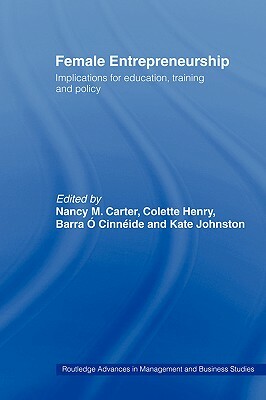 Female Entrepreneurship

Implications for education, training and policy

Edited by
Nancy M. Carter, Colette Henry, Barra Ó Cinnéide and Kate Johnston

Routledge Advances in Management and Business Studies